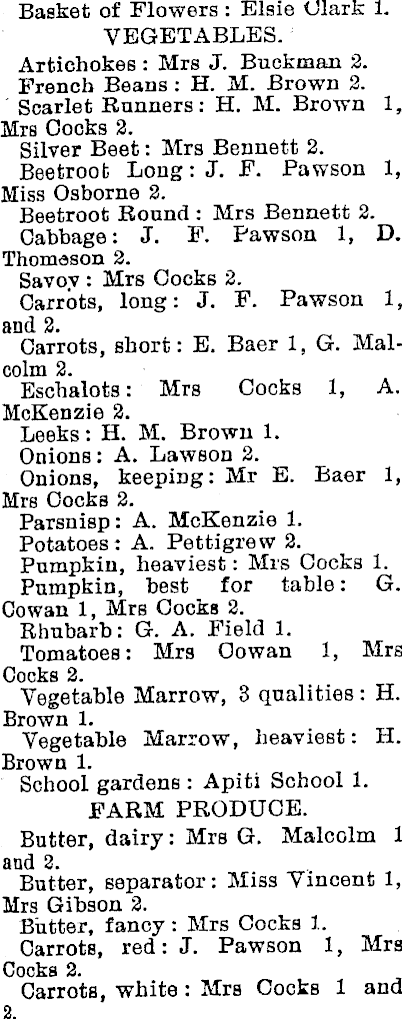 Basket of Flowers: Elsie Clark 1.

VEGETABLES.

Artichokes: Mrs J. Buckman 2.

French Beans: H. M. Brown 2.

Scarlet Runners: H. M. Brown 1, Mrs Cocks 2.

Silver Beet: Mrs Bennett 2.

Beetroot Long: J. F. Pawson 1, Miss Osborne 2.

Beetroot Round: Mrs Bennett 2.

Cabbage: J. F. Pawson 1, D. Thomeson 2.

Savoy: Mrs Cocks 2.

Carrots, long: J. F. Pawson 1, and 2.

Carrots, short: E. Baer 1, G. Malcolm 2.

Eschalots: Mrs Cocks 1, A. McKenzie 2.

Leeks: H. M. Brown 1.

Onions: A. Lawson 2.

Onions, keeping: Mr E. Baer 1, Mrs Cocks 2.

Parsnisp: A. McKenzie 1.

Potatoes: A. Pettigrew 2.

Pumpkin, heaviest: Mrs Cocks 1.

Pumpkin, best for table: G. Cowan 1, Mrs Cocks 2.

Rhubarb: G. A. Field 1.

Tomatoes: Mrs Cowan 1, Mrs Cocks 2.

Vegetable Marrow, 3 qualities: H. Brown 1.

Vegetable Marrow, heaviest: H. Brown 1.

School gardens: Apiti School 1.

FARM PRODUCE.

Butter, dairy: Mrs G. Malcolm 1 and 2.

Butter, separator: Miss Vincent 1, Mrs Gibson 2.

Butter, fancy: Mrs Cocks 1.

Carrots, red: J. Pawson 1, Mrs Cocks 2.

Carrots, white: Mrs Cocks 1 and 2.